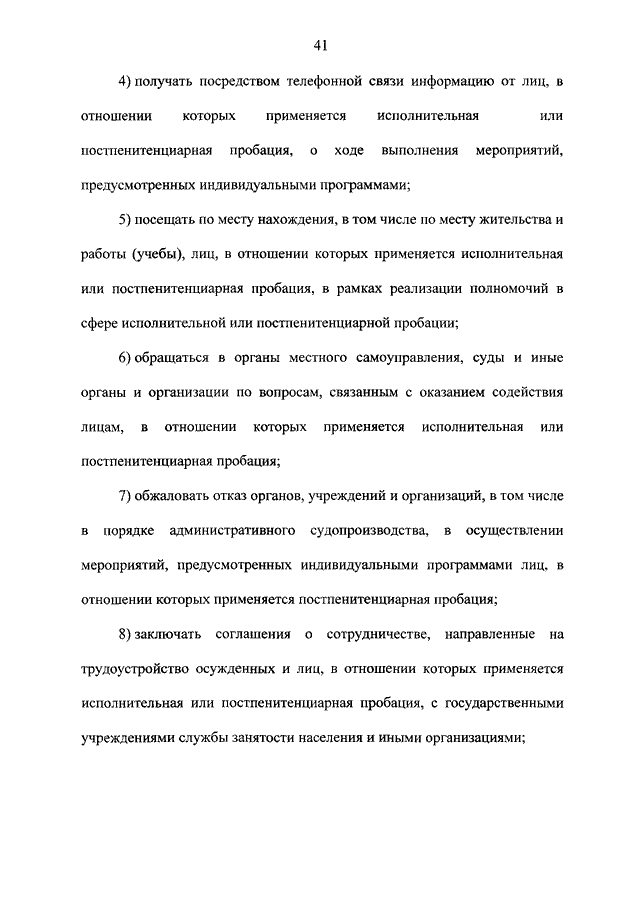 41

4) получать посредством телефонной связи информацию от лиц, в отношении которых применяется исполнительная или постпенитенциарная пробация, о ходе выполнения мероприятий, предусмотренных индивидуальными программами;

5) посещать по месту нахождения, в том числе по месту жительства и работы (учебы), лиц, в отношении которых применяется исполнительная или постпенитенциарная пробация, в рамках реализации полномочий в сфере исполнительной или постпенитенциарной пробации;

6) обращаться в органы местного самоуправления, суды и иные органы и организации по вопросам, связанным с оказанием содействия лицам, в отношении которых применяется исполнительная или постпенитенциарная пробация;

7) обжаловать отказ органов, учреждений и организаций, в том числе в порядке административного судопроизводства, в осуществлении мероприятий, предусмотренных индивидуальными программами лиц, в отношении которых применяется постпенитенциарная пробация;

8) заключать соглашения о сотрудничестве, направленные на трудоустройство осужденных и лиц, в отношении которых применяется исполнительная или постпенитенциарная пробация, с государственными учреждениями службы занятости населения и иными организациями;